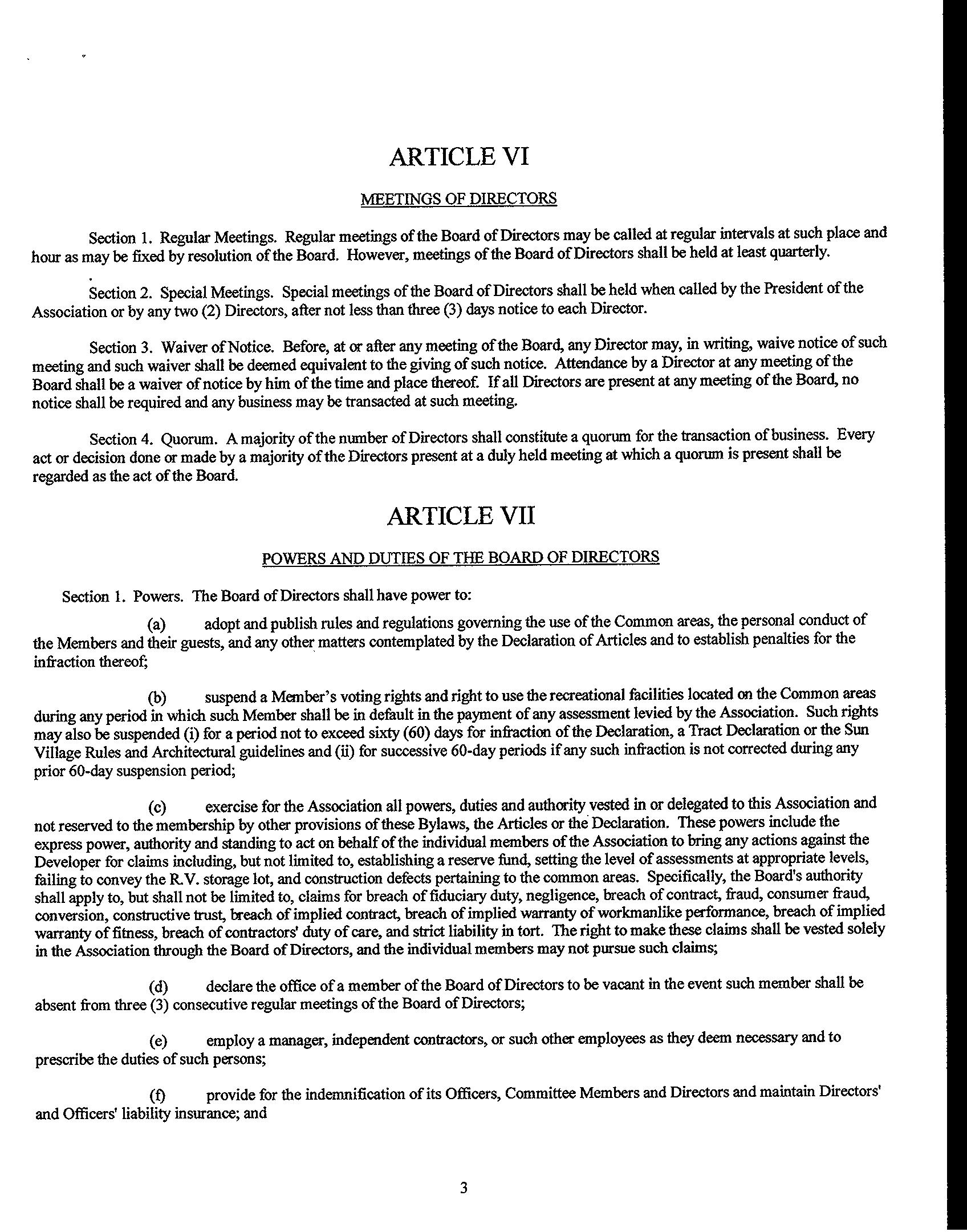 ARTICLE VI

MEETINGS OF DIRECTORS

Section 1. Regular Meetings. Regular meetings of the Board of Directors may be called at regular intervals at such place and hour as may be fixed by resolution of the Board. However, meetings of the Board of Directors shall be held at least quarterly.

Section 2. Special Meetings. Special meetings of the Board of Directors shall be held when called by the President of the Association or by any two (2) Directors, after not less than three (3) days notice to each Director.

Section 3. Waiver of Notice. Before, at or after any meeting of the Board, any Director may, in writing, waive notice of such meeting and such waiver shall be deemed equivalent to the giving of such notice. Attendance by a Director at any meeting of the Board shall be a waiver of notice by him of the time and place thereof. If all Directors are present at any meeting of the Board, no notice shall be required and any business may be transacted at such meeting.

Section 4. Quorum. A majority of the number of Directors shall constitute a quorum for the transaction of business. Every act or decision done or made by a majority of the Directors present at a duly held meeting at which a quorum is present shall be regarded as the act of the Board.

ARTICLE VII

POWERS AND DUTIES OF THE BOARD OF DIRECTORS

Section 1. Powers. The Board of Directors shall have power to:

(a) adopt and publish rules and regulations governing the use of the Common areas, the personal conduct of the Members and their guests, and any other matters contemplated by the Declaration of Articles and to establish penalties for the infraction thereof;

(b) suspend a Member's voting rights and right to use the recreational facilities located on the Common areas during any period in which such Member shall be in default in the payment of any assessment levied by the Association. Such rights may also be suspended (i) for a period not to exceed sixty (60) days for infraction of the Declaration, a Tract Declaration or the Sun Village Rules and Architectural guidelines and (ii) for successive 60-day periods if any such infraction is not corrected during any prior 60-day suspension period;

(c) exercise for the Association all powers, duties and authority vested in or delegated to this Association and not reserved to the membership by other provisions of these Bylaws, the Articles or the Declaration. These powers include the express power, authority and standing to act on behalf of the individual members of the Association to bring any actions against the Developer for claims including, but not limited to, establishing a reserve fund, setting the level of assessments at appropriate levels, failing to convey the R.V. storage lot, and construction defects pertaining to the common areas. Specifically, the Board's authority shall apply to, but shall not be limited to, claims for breach of fiduciary duty, negligence, breach of contract, fraud, consumer fraud, conversion, constructive trust, breach of implied contract, breach of implied warranty of workmanlike performance, breach of implied warranty of fitness, breach of contractors' duty of care, and strict liability in tort. The right to make these claims shall be vested solely in the Association through the Board of Directors, and the individual members may not pursue such claims;

(d) declare the office of a member of the Board of Directors to be vacant in the event such member shall be absent from three (3) consecutive regular meetings of the Board of Directors;

(e) employ a manager, independent contractors, or such other employees as they deem necessary and to prescribe the duties of such persons;

(f) provide for the indemnification of its Officers, Committee Members and Directors and maintain Directors' and Officers' liability insurance; and

3